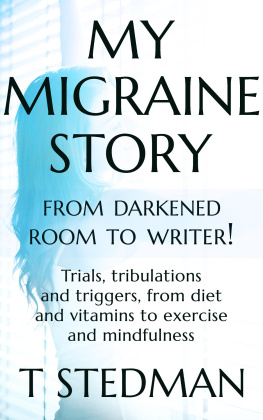 MY MIGRAINE STORY

FROM DARKENED ROOM TO WRITER!

Trials, tribulations and triggers, from diet and vitamins to exercise and mindfulness

T STEDMAN